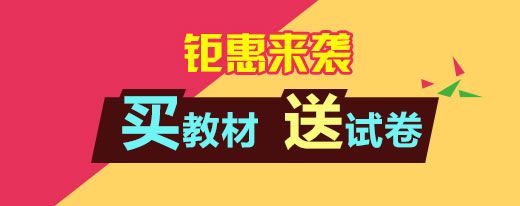 钜惠来袭

买教材 送试卷